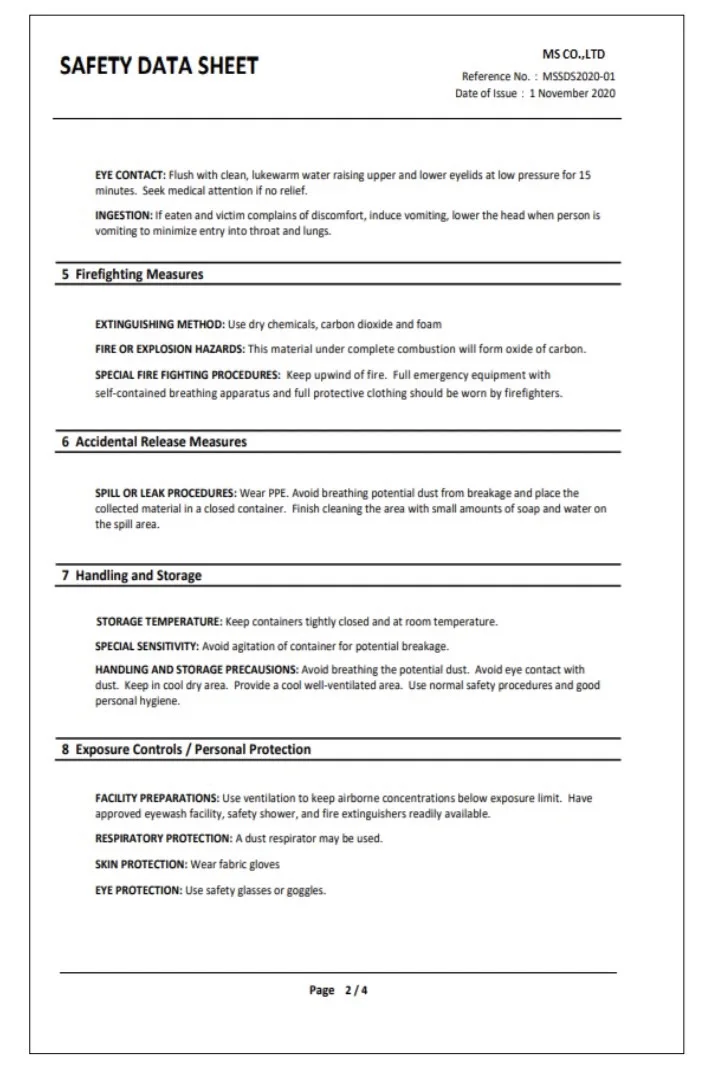 SAFETY DATA SHEET

MS CO.,LTD
Reference No. : MSSDS2020-01
Date of Issue : 1 November 2020

EYE CONTACT: Flush with clean, lukewarm water raising upper and lower eyelids at low pressure for 15 minutes. Seek medical attention if no relief.

INGESTION: If eaten and victim complains of discomfort, induce vomiting, lower the head when person is vomiting to minimize entry into throat and lungs.

5 Firefighting Measures

EXTINGUISHING METHOD: Use dry chemicals, carbon dioxide and foam

FIRE OR EXPLOSION HAZARDS: This material under complete combustion will form oxide of carbon.

SPECIAL FIRE FIGHTING PROCEDURES: Keep upwind of fire. Full emergency equipment with self-contained breathing apparatus and full protective clothing should be worn by firefighters.

6 Accidental Release Measures

SPILL OR LEAK PROCEDURES: Wear PPE. Avoid breathing potential dust from breakage and place the collected material in a closed container. Finish cleaning the area with small amounts of soap and water on the spill area.

7 Handling and Storage

STORAGE TEMPERATURE: Keep containers tightly closed and at room temperature.

SPECIAL SENSITIVITY: Avoid agitation of container for potential breakage.

HANDLING AND STORAGE PRECAUSIONS: Avoid breathing the potential dust. Avoid eye contact with dust. Keep in cool dry area. Provide a cool well-ventilated area. Use normal safety procedures and good personal hygiene.

8 Exposure Controls / Personal Protection

FACILITY PREPARATIONS: Use ventilation to keep airborne concentrations below exposure limit. Have approved eyewash facility, safety shower, and fire extinguishers readily available.

RESPIRATORY PROTECTION: A dust respirator may be used.

SKIN PROTECTION: Wear fabric gloves

EYE PROTECTION: Use safety glasses or goggles.

Page 2 / 4